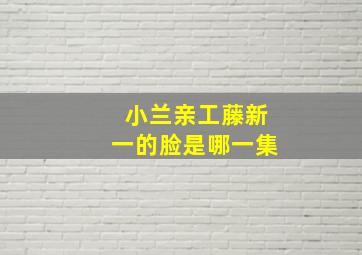 小兰亲工藤新一的脸是哪一集